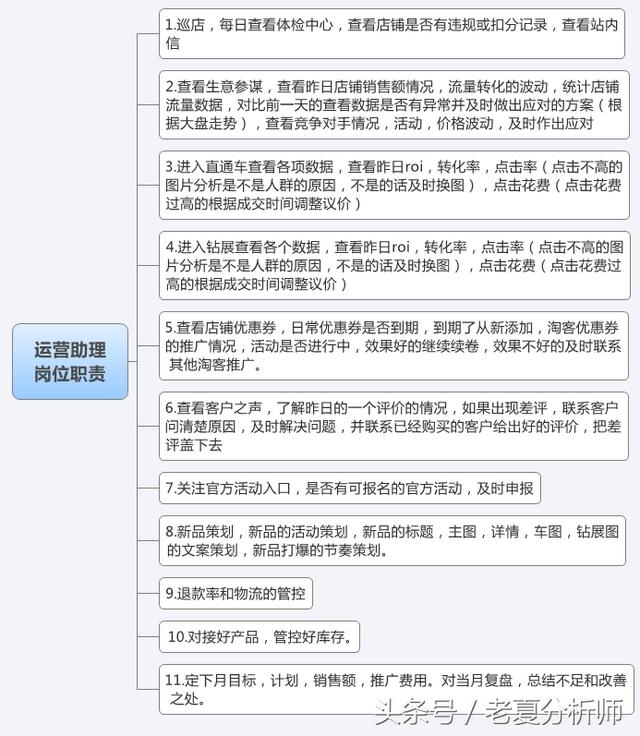 运营助理岗位职责

1.巡店，每日查看体检中心，查看店铺是否有违规或扣分记录，查看站内信

2.查看生意参谋，查看昨日店铺销售额情况，流量转化的波动，统计店铺流量数据，对比前一天的查看数据是否有异常并及时做出应对的方案（根据大盘走势），查看竞争对手情况，活动，价格波动，及时作出应对

3.进入直通车查看各项数据，查看昨日roi，转化率，点击率（点击不高的图片分析是不是人群的原因，不是的话及时换图），点击花费（点击花费过高的根据成交时间调整议价）

4.进入钻展查看各个数据，查看昨日roi，转化率，点击率（点击不高的图片分析是不是人群的原因，不是的话及时换图），点击花费（点击花费过高的根据成交时间调整议价）

5.查看店铺优惠券，日常优惠券是否到期，到期了从新添加，淘客优惠券的推广情况，活动是否进行中，效果好的继续续卷，效果不好的及时联系其他淘客推广。

6.查看客户之声，了解昨日的一个评价的情况，如果出现差评，联系客户问清楚原因，及时解决问题，并联系已经购买的客户给出好的评价，把差评盖下去

7.关注官方活动入口，是否有可报名的官方活动，及时申报

8.新品策划，新品的活动策划，新品的标题，主图，详情，车图，钻展图的文案策划，新品打爆的节奏策划。

9.退款率和物流的管控

10.对接好产品，管控好库存。

11.定下月目标，计划，销售额，推广费用。对当月复盘，总结不足和改善之处。

头条号 / 老夏分析师